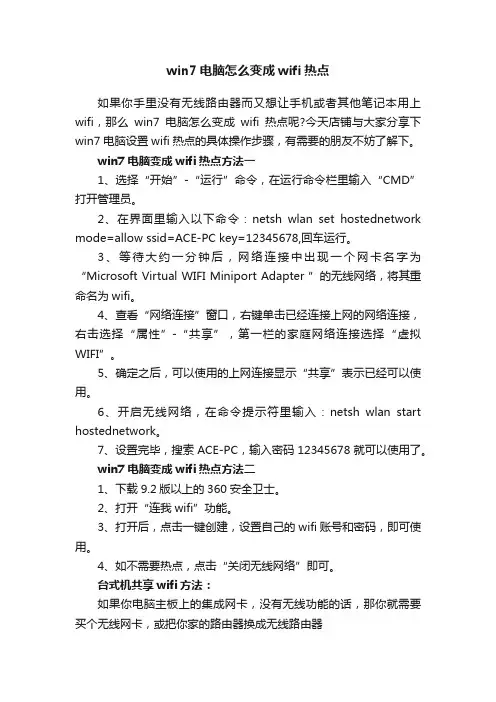 win7 电脑怎么变成 wifi 热点

如果你手里没有无线路由器而又想让手机或者其他笔记本用上 wifi，那么 win7 电脑怎么变成 wifi 热点呢?今天店铺与大家分享下 win7 电脑设置 wifi 热点的具体操作步骤，有需要的朋友不妨了解下。

win7 电脑变成 wifi 热点方法一

1、选择“开始”-“运行”命令，在运行命令栏里输入“CMD”打开管理员。

2、在界面里输入以下命令：netsh wlan set hostednetwork mode=allow ssid=ACE-PC key=12345678,回车运行。

3、等待大约一分钟后，网络连接中出现一个网卡名字为“Microsoft Virtual WIFI Miniport Adapter ”的无线网络，将其重命名为 wifi。

4、查看“网络连接”窗口，右键单击已经连接上网的网络连接，右击选择“属性”-“共享”，第一栏的家庭网络连接选择“虚拟 WIFI”。

5、确定之后，可以使用的上网连接显示“共享”表示已经可以使用。

6、开启无线网络，在命令提示符里输入：netsh wlan start hostednetwork。

7、设置完毕，搜索 ACE-PC，输入密码 12345678 就可以使用了。

win7 电脑变成 wifi 热点方法二

1、下载 9.2 版以上的 360 安全卫士。

2、打开“连我 wifi”功能。

3、打开后，点击一键创建，设置自己的 wifi 账号和密码，即可使用。

4、如不需要热点，点击“关闭无线网络”即可。

台式机共享 wifi 方法：

如果你电脑主板上的集成网卡，没有无线功能的话，那你就需要买个无线网卡，或把你家的路由器换成无线路由器